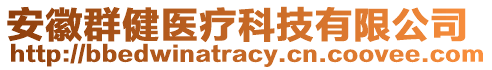 安徽群健医疗科技有限公司
http://bbedwinatracy.cn.coovee.com